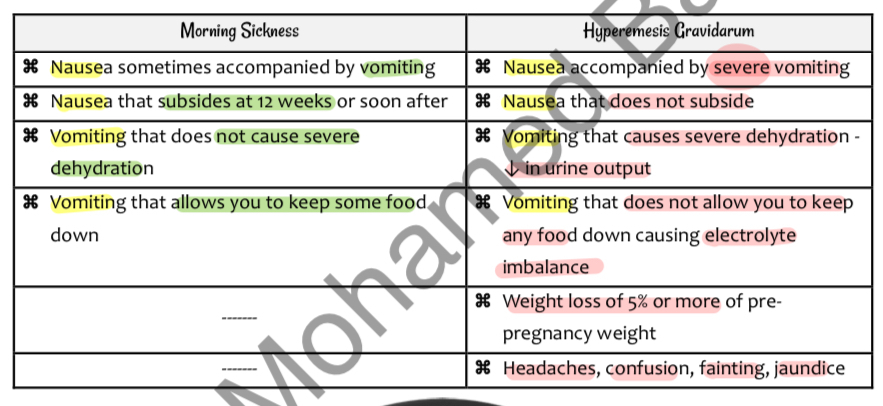 | Morning Sickness | Hyperemesis Gravidarum |
|---|---|
| ⌘ Nausea sometimes accompanied by vomiting | ⌘ Nausea accompanied by severe vomiting |
| ⌘ Nausea that subsides at 12 weeks or soon after | ⌘ Nausea that does not subside |
| ⌘ Vomiting that does not cause severe dehydration | ⌘ Vomiting that causes severe dehydration - ↓ in urine output |
| ⌘ Vomiting that allows you to keep some food down | ⌘ Vomiting that does not allow you to keep any food down causing electrolyte imbalance |
| ------- | ⌘ Weight loss of 5% or more of pre-pregnancy weight |
| ------- | ⌘ Headaches, confusion, fainting, jaundice |

Mohamed B